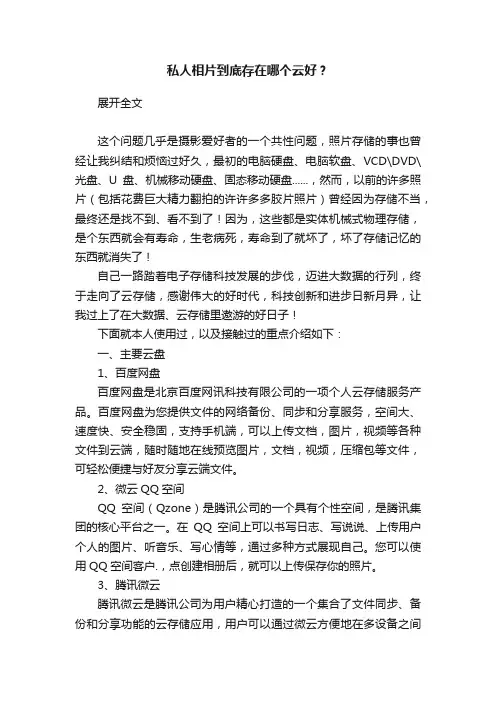 私人相片到底存在哪个云好？

展开全文

这个问题几乎是摄影爱好者的一个共性问题，照片存储的事也曾经让我纠结和烦恼过好久，最初的电脑硬盘、电脑软盘、VCD\DVD\光盘、U 盘、机械移动硬盘、固态移动硬盘……，然而，以前的许多照片（包括花费巨大精力翻拍的许许多多胶片照片）曾经因为存储不当，最终还是找不到、看不到了！因为，这些都是实体机械式物理存储，是个东西就会有寿命，生老病死，寿命到了就坏了，坏了存储记忆的东西就消失了！

自己一路踏着电子存储科技发展的步伐，迈进大数据的行列，终于走向了云存储，感谢伟大的好时代，科技创新和进步日新月异，让我过上了在大数据、云存储里遨游的好日子！

下面就本人使用过，以及接触过的重点介绍如下：

一、主要云盘

1、百度网盘

百度网盘是北京百度网讯科技有限公司的一项个人云存储服务产品。百度网盘为您提供文件的网络备份、同步和分享服务，空间大、速度快、安全稳固，支持手机端，可以上传文档，图片，视频等各种文件到云端，随时随地在线预览图片，文档，视频，压缩包等文件，可轻松便捷与好友分享云端文件。

2、微云 QQ 空间

QQ 空间（Qzone）是腾讯公司的一个具有个性空间，是腾讯集团的核心平台之一。在 QQ 空间上可以书写日志、写说说、上传用户个人的图片、听音乐、写心情等，通过多种方式展现自己。您可以使用 QQ 空间客户.，点创建相册后，就可以上传保存你的照片。

3、腾讯微云

腾讯微云是腾讯公司为用户精心打造的一个集合了文件同步、备份和分享功能的云存储应用，用户可以通过微云方便地在多设备之间